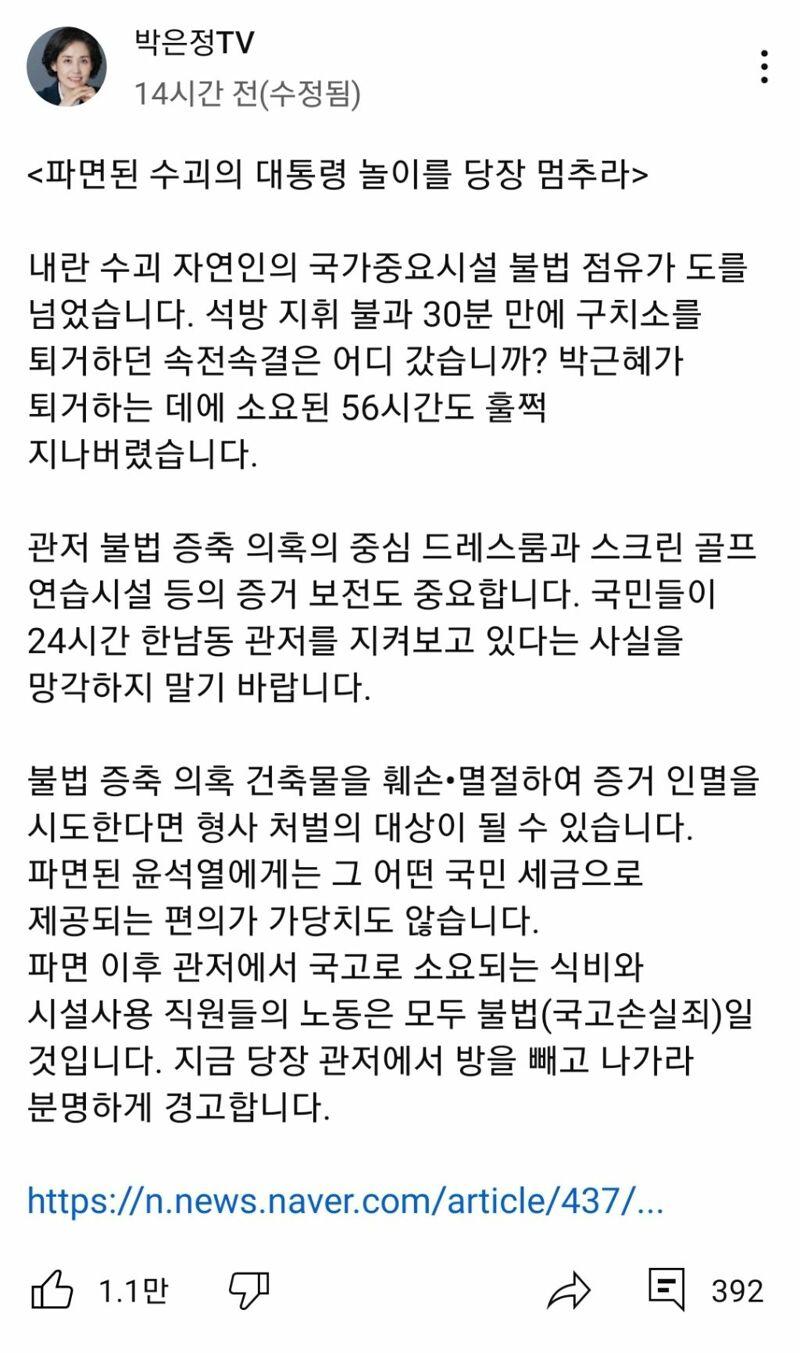 박은정TV
14시간 전(수정됨)

<파면된 수괴의 대통령 놀이를 당장 멈추라>

내란 수괴 자연인의 국가중요시설 불법 점유가 도를 넘었습니다. 석방 지휘 불과 30분 만에 구치소를 퇴거하던 속전속결은 어디 갔습니까? 박근혜가 퇴거하는 데에 소요된 56시간도 훌쩍 지나버렸습니다.

관저 불법 증축 의혹의 중심 드레스룸과 스크린 골프 연습시설 등의 증거 보전도 중요합니다. 국민들이 24시간 한남동 관저를 지켜보고 있다는 사실을 망각하지 말기 바랍니다.

불법 증축 의혹 건축물을 훼손•멸절하여 증거 인멸을 시도한다면 형사 처벌의 대상이 될 수 있습니다.
파면된 윤석열에게는 그 어떤 국민 세금으로 제공되는 편의가 가당치도 않습니다.
파면 이후 관저에서 국고로 소요되는 식비와 시설사용 직원들의 노동은 모두 불법(국고손실죄)일 것입니다. 지금 당장 관저에서 방을 빼고 나가라 분명하게 경고합니다.

https://n.news.naver.com/article/437/...

1.1만

392